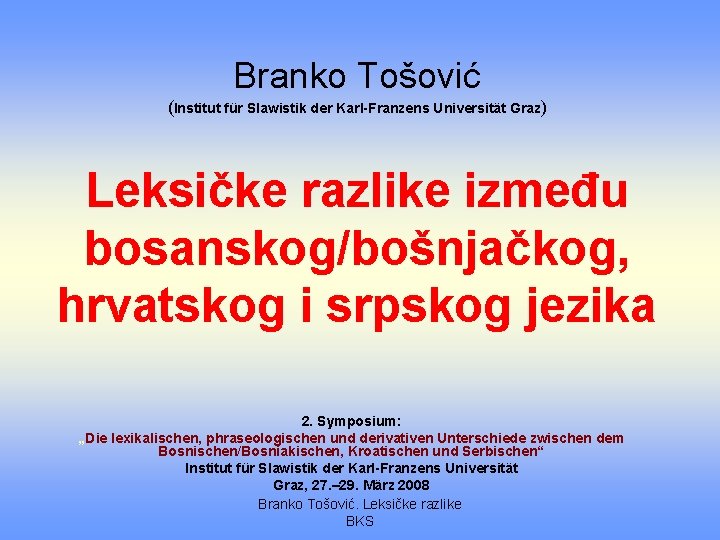 Branko Tošović
(Institut für Slawistik der Karl-Franzens Universität Graz)

Leksičke razlike između bosanskog/bošnjačkog, hrvatskog i srpskog jezika

2. Symposium:
„Die lexikalischen, phraseologischen und derivativen Unterschiede zwischen dem Bosnischen/Bosniakischen, Kroatischen und Serbischen“
Institut für Slawistik der Karl-Franzens Universität
Graz, 27.–29. März 2008

Branko Tošović. Leksičke razlike BKS